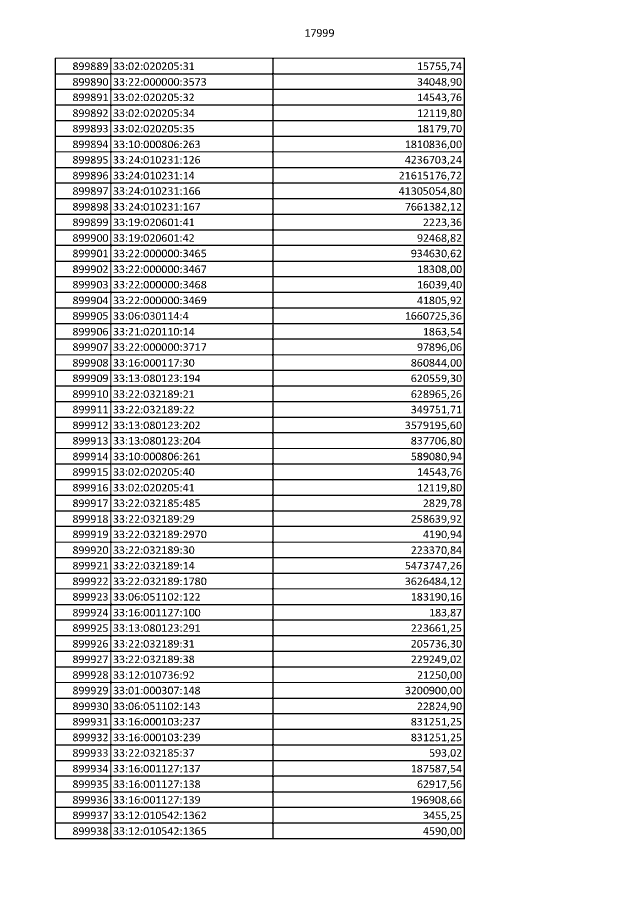 17999

| | | |
|---|---|---|
| 899889 | 33:02:020205:31 | 15755,74 |
| 899890 | 33:22:000000:3573 | 34048,90 |
| 899891 | 33:02:020205:32 | 14543,76 |
| 899892 | 33:02:020205:34 | 12119,80 |
| 899893 | 33:02:020205:35 | 18179,70 |
| 899894 | 33:10:000806:263 | 1810836,00 |
| 899895 | 33:24:010231:126 | 4236703,24 |
| 899896 | 33:24:010231:14 | 21615176,72 |
| 899897 | 33:24:010231:166 | 41305054,80 |
| 899898 | 33:24:010231:167 | 7661382,12 |
| 899899 | 33:19:020601:41 | 2223,36 |
| 899900 | 33:19:020601:42 | 92468,82 |
| 899901 | 33:22:000000:3465 | 934630,62 |
| 899902 | 33:22:000000:3467 | 18308,00 |
| 899903 | 33:22:000000:3468 | 16039,40 |
| 899904 | 33:22:000000:3469 | 41805,92 |
| 899905 | 33:06:030114:4 | 1660725,36 |
| 899906 | 33:21:020110:14 | 1863,54 |
| 899907 | 33:22:000000:3717 | 97896,06 |
| 899908 | 33:16:000117:30 | 860844,00 |
| 899909 | 33:13:080123:194 | 620559,30 |
| 899910 | 33:22:032189:21 | 628965,26 |
| 899911 | 33:22:032189:22 | 349751,71 |
| 899912 | 33:13:080123:202 | 3579195,60 |
| 899913 | 33:13:080123:204 | 837706,80 |
| 899914 | 33:10:000806:261 | 589080,94 |
| 899915 | 33:02:020205:40 | 14543,76 |
| 899916 | 33:02:020205:41 | 12119,80 |
| 899917 | 33:22:032185:485 | 2829,78 |
| 899918 | 33:22:032189:29 | 258639,92 |
| 899919 | 33:22:032189:2970 | 4190,94 |
| 899920 | 33:22:032189:30 | 223370,84 |
| 899921 | 33:22:032189:14 | 5473747,26 |
| 899922 | 33:22:032189:1780 | 3626484,12 |
| 899923 | 33:06:051102:122 | 183190,16 |
| 899924 | 33:16:001127:100 | 183,87 |
| 899925 | 33:13:080123:291 | 223661,25 |
| 899926 | 33:22:032189:31 | 205736,30 |
| 899927 | 33:22:032189:38 | 229249,02 |
| 899928 | 33:12:010736:92 | 21250,00 |
| 899929 | 33:01:000307:148 | 3200900,00 |
| 899930 | 33:06:051102:143 | 22824,90 |
| 899931 | 33:16:000103:237 | 831251,25 |
| 899932 | 33:16:000103:239 | 831251,25 |
| 899933 | 33:22:032185:37 | 593,02 |
| 899934 | 33:16:001127:137 | 187587,54 |
| 899935 | 33:16:001127:138 | 62917,56 |
| 899936 | 33:16:001127:139 | 196908,66 |
| 899937 | 33:12:010542:1362 | 3455,25 |
| 899938 | 33:12:010542:1365 | 4590,00 |